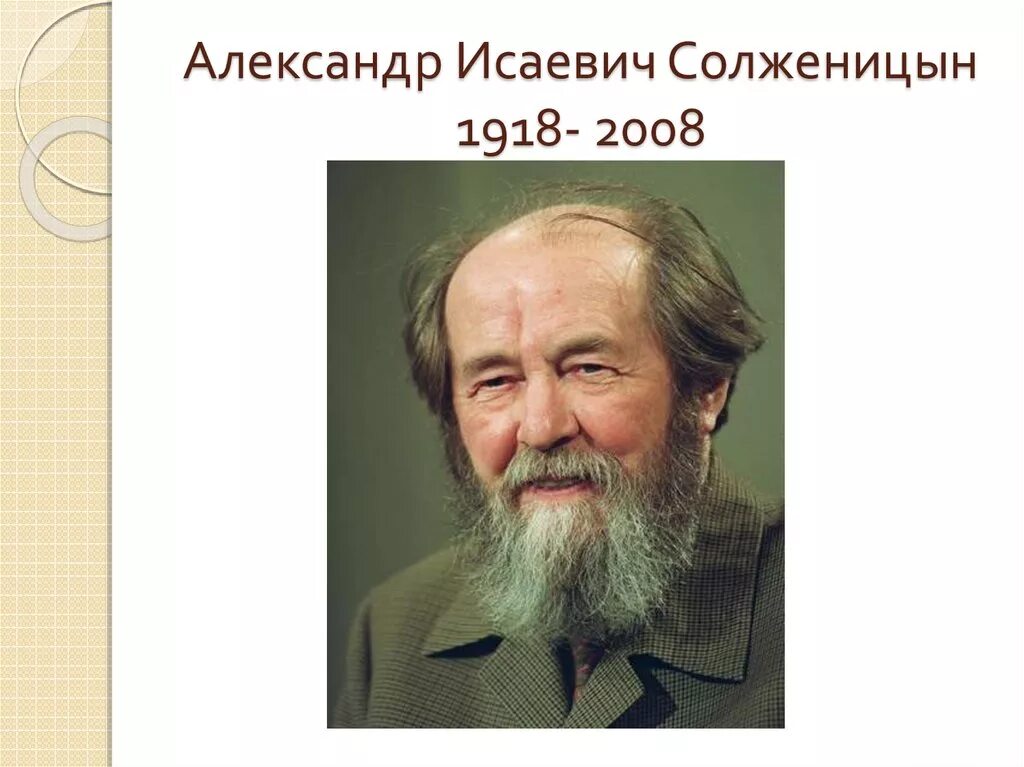 Александр Исаевич Солженицын
1918- 2008